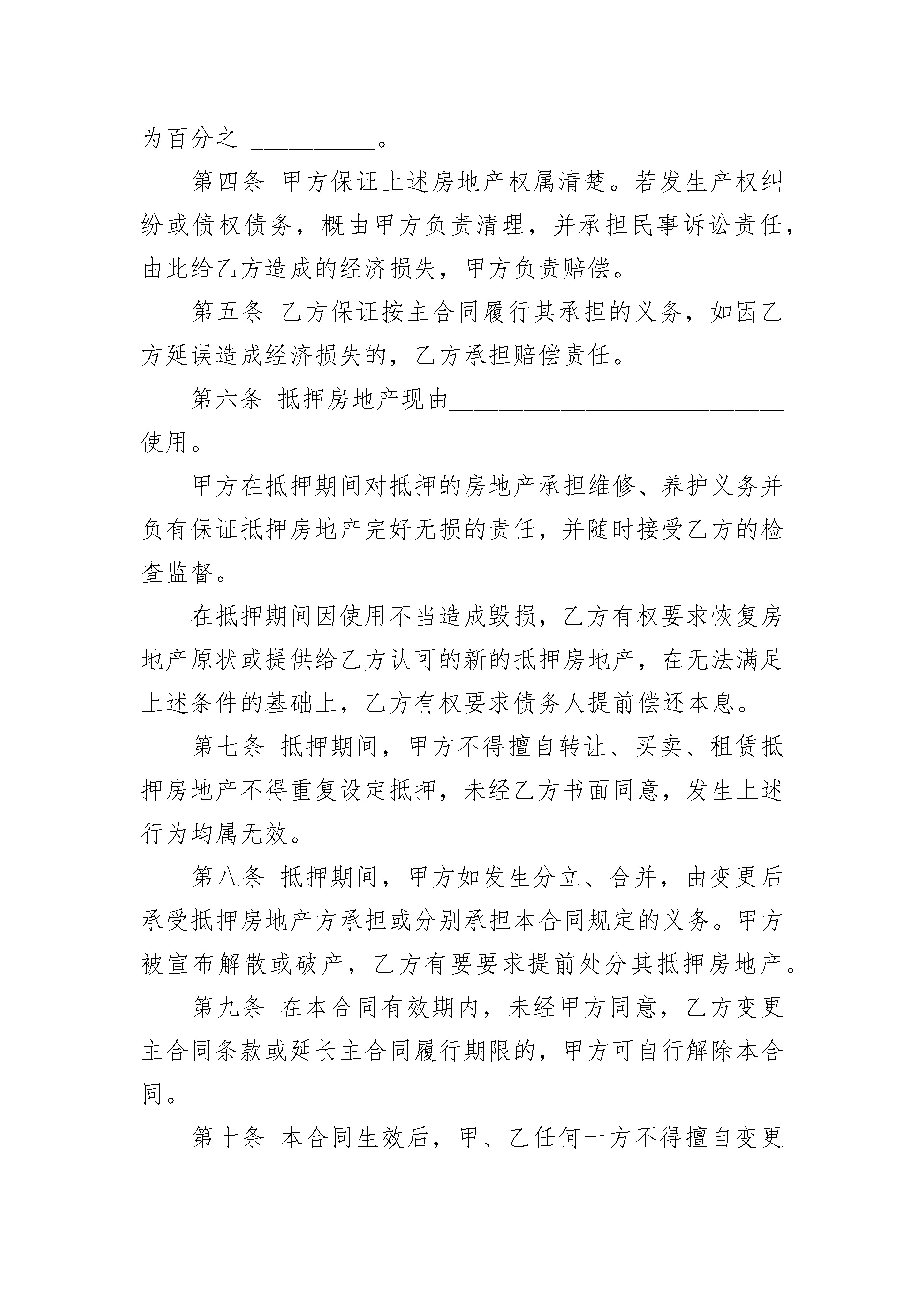 为百分之 __________。

第四条 甲方保证上述房地产权属清楚。若发生产权纠纷或债权债务，概由甲方负责清理，并承担民事诉讼责任，由此给乙方造成的经济损失，甲方负责赔偿。

第五条 乙方保证按主合同履行其承担的义务，如因乙方延误造成经济损失的，乙方承担赔偿责任。

第六条 抵押房地产现由____________________________使用。

甲方在抵押期间对抵押的房地产承担维修、养护义务并负有保证抵押房地产完好无损的责任，并随时接受乙方的检查监督。

在抵押期间因使用不当造成毁损，乙方有权要求恢复房地产原状或提供给乙方认可的新的抵押房地产，在无法满足上述条件的基础上，乙方有权要求债务人提前偿还本息。

第七条 抵押期间，甲方不得擅自转让、买卖、租赁抵押房地产不得重复设定抵押，未经乙方书面同意，发生上述行为均属无效。

第八条 抵押期间，甲方如发生分立、合并，由变更后承受抵押房地产方承担或分别承担本合同规定的义务。甲方被宣布解散或破产，乙方有要要求提前处分其抵押房地产。

第九条 在本合同有效期内，未经甲方同意，乙方变更主合同条款或延长主合同履行期限的，甲方可自行解除本合同。

第十条 本合同生效后，甲、乙任何一方不得擅自变更